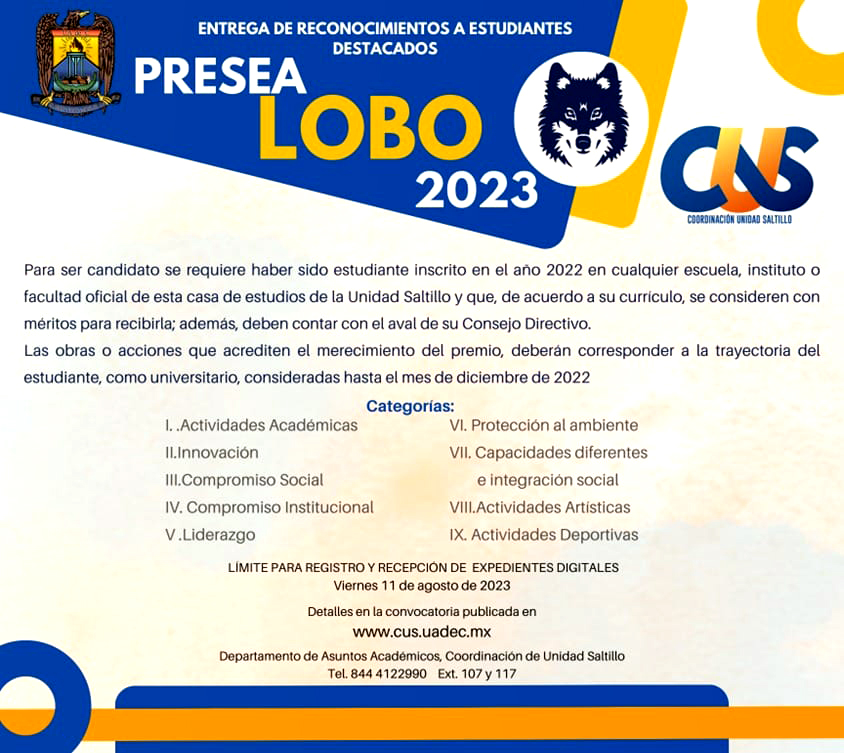 ENTREGA DE RECONOCIMIENTOS A ESTUDIANTES DESTACADOS

PRESEA
LOBO
2023

CUS
COORDINACIÓN UNIDAD SALTILLO

Para ser candidato se requiere haber sido estudiante inscrito en el año 2022 en cualquier escuela, instituto o facultad oficial de esta casa de estudios de la Unidad Saltillo y que, de acuerdo a su currículo, se consideren con méritos para recibirla; además, deben contar con el aval de su Consejo Directivo.
Las obras o acciones que acrediten el merecimiento del premio, deberán corresponder a la trayectoria del estudiante, como universitario, consideradas hasta el mes de diciembre de 2022

Categorías:
I. .Actividades Académicas
II.Innovación
III.Compromiso Social
IV. Compromiso Institucional
V .Liderazgo
VI. Protección al ambiente
VII. Capacidades diferentes e integración social
VIII.Actividades Artísticas
IX. Actividades Deportivas

LÍMITE PARA REGISTRO Y RECEPCIÓN DE EXPEDIENTES DIGITALES
Viernes 11 de agosto de 2023

Detalles en la convocatoria publicada en
www.cus.uadec.mx

Departamento de Asuntos Académicos, Coordinación de Unidad Saltillo
Tel. 844 4122990 Ext. 107 y 117